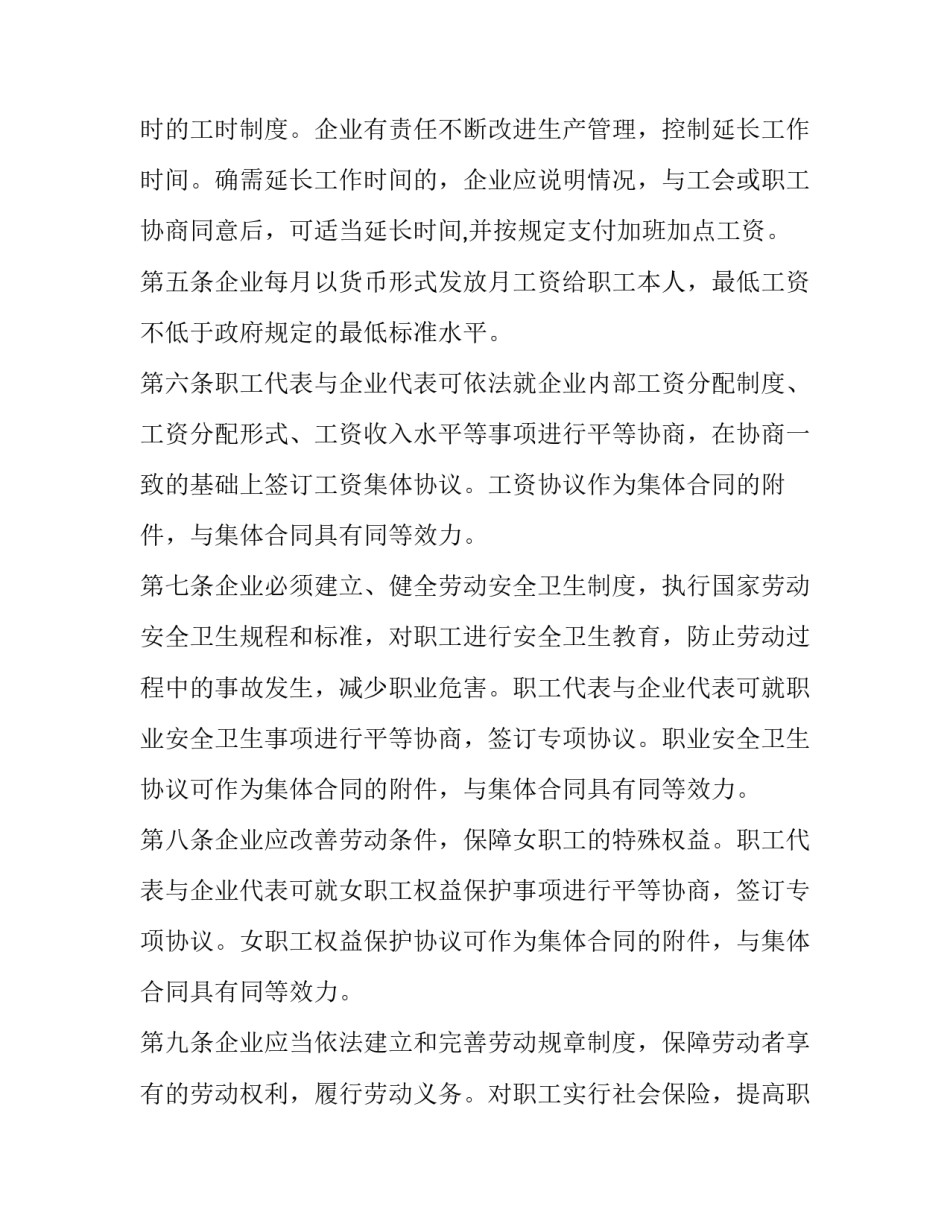 时的工时制度。企业有责任不断改进生产管理，控制延长工作时间。确需延长工作时间的，企业应说明情况，与工会或职工协商同意后，可适当延长时间,并按规定支付加班加点工资。

第五条企业每月以货币形式发放月工资给职工本人，最低工资不低于政府规定的最低标准水平。

第六条职工代表与企业代表可依法就企业内部工资分配制度、工资分配形式、工资收入水平等事项进行平等协商，在协商一致的基础上签订工资集体协议。工资协议作为集体合同的附件，与集体合同具有同等效力。

第七条企业必须建立、健全劳动安全卫生制度，执行国家劳动安全卫生规程和标准，对职工进行安全卫生教育，防止劳动过程中的事故发生，减少职业危害。职工代表与企业代表可就职业安全卫生事项进行平等协商，签订专项协议。职业安全卫生协议可作为集体合同的附件，与集体合同具有同等效力。

第八条企业应改善劳动条件，保障女职工的特殊权益。职工代表与企业代表可就女职工权益保护事项进行平等协商，签订专项协议。女职工权益保护协议可作为集体合同的附件，与集体合同具有同等效力。

第九条企业应当依法建立和完善劳动规章制度，保障劳动者享有的劳动权利，履行劳动义务。对职工实行社会保险，提高职